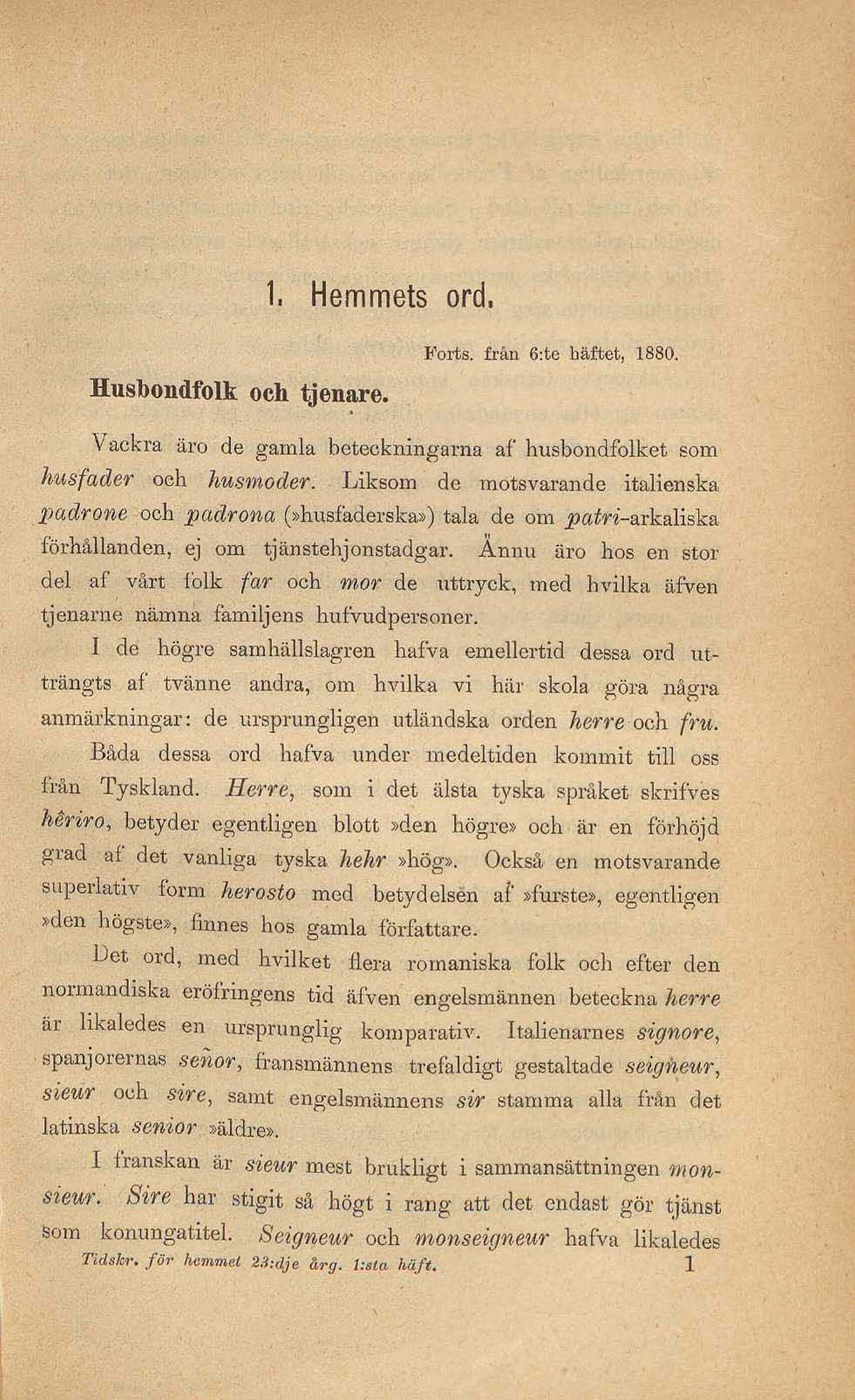 1. Hemmets ord.

Forts. från 6:te häftet, 1880.

Husbondfolk och tjenare.

Vackra äro de gamla beteckningarna af husbondfolket som husfader och husmoder. Liksom de motsvarande italienska padrone och padrona (»husfaderska») tala de om patri-arkaliska förhållanden, ej om tjänstehjonstadgar. Ännu äro hos en stor del af vårt folk far och mor de uttryck, med hvilka äfven tjenarne nämna familjens hufvudpersoner.

I de högre samhällslagren hafva emellertid dessa ord utträngts af tvänne andra, om hvilka vi här skola göra några anmärkningar: de ursprungligen utländska orden herre och fru.

Båda dessa ord hafva under medeltiden kommit till oss från Tyskland. Herre, som i det älsta tyska språket skrifves hêriro, betyder egentligen blott »den högre» och är en förhöjd grad af det vanliga tyska hehr »hög». Också en motsvarande superlativ form herosto med betydelsen af »furste», egentligen »den högste», finnes hos gamla författare.

Det ord, med hvilket flera romaniska folk och efter den normandiska eröfringens tid äfven engelsmännen beteckna herre är likaledes en ursprunglig komparativ. Italienarnes signore, spanjorernas señor, fransmännens trefaldigt gestaltade seigneur, sieur och sire, samt engelsmännens sir stamma alla från det latinska senior »äldre».

I franskan är sieur mest brukligt i sammansättningen monsieur. Sire har stigit så högt i rang att det endast gör tjänst som konungatitel. Seigneur och monseigneur hafva likaledes

Tidskr. för hemmet 23:dje årg. 1:sta häft. 1